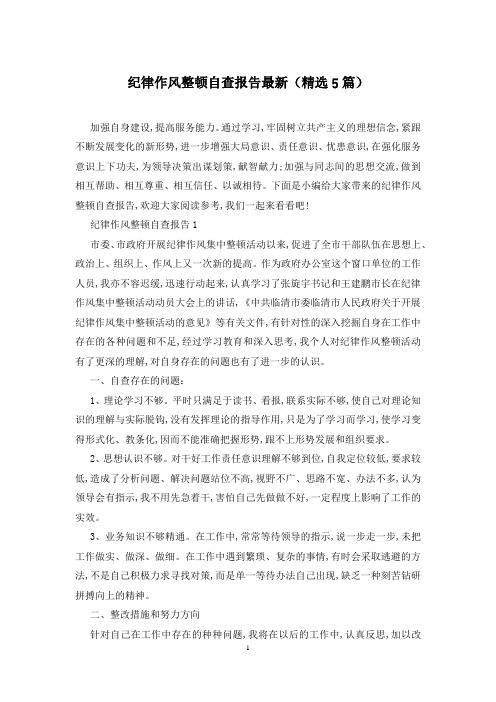 纪律作风整顿自查报告最新（精选5篇）

加强自身建设，提高服务能力。通过学习，牢固树立共产主义的理想信念，紧跟不断发展变化的新形势，进一步增强大局意识、责任意识、忧患意识，在强化服务意识上下功夫，为领导决策出谋划策，献智献力；加强与同志间的思想交流，做到相互帮助、相互尊重、相互信任、以诚相待。下面是小编给大家带来的纪律作风整顿自查报告，欢迎大家阅读参考，我们一起来看看吧！

纪律作风整顿自查报告1

市委、市政府开展纪律作风集中整顿活动以来，促进了全市干部队伍在思想上、政治上、组织上、作风上又一次新的提高。作为政府办公室这个窗口单位的工作人员，我亦不容迟缓，迅速行动起来，认真学习了张旋宇书记和王建鹏市长在纪律作风集中整顿活动动员大会上的讲话，《中共临清市委临清市人民政府关于开展纪律作风集中整顿活动的意见》等有关文件，有针对性的深入挖掘自身在工作中存在的各种问题和不足，经过学习教育和深入思考，我个人对纪律作风整顿活动有了更深的理解，对自身存在的问题也有了进一步的认识。

一、自查存在的问题：

1、理论学习不够。平时只满足于读书、看报，联系实际不够，使自己对理论知识的理解与实际脱钩，没有发挥理论的指导作用，只是为了学习而学习，使学习变得形式化、教条化，因而不能准确把握形势，跟不上形势发展和组织要求。

2、思想认识不够。对干好工作责任意识理解不够到位，自我定位较低，要求较低，造成了分析问题、解决问题站位不高，视野不广、思路不宽、办法不多，认为领导会有指示，我不用先急着干，害怕自己先做做不好，一定程度上影响了工作的实效。

3、业务知识不够精通。在工作中，常常等待领导的指示，说一步走一步，未把工作做实、做深、做细。在工作中遇到繁琐、复杂的事情，有时会采取逃避的方法，不是自己积极力求寻找对策，而是单一等待办法自己出现，缺乏一种刻苦钻研拼搏向上的精神。

二、整改措施和努力方向

针对自己在工作中存在的种种问题，我将在以后的工作中，认真反思，加以改

1